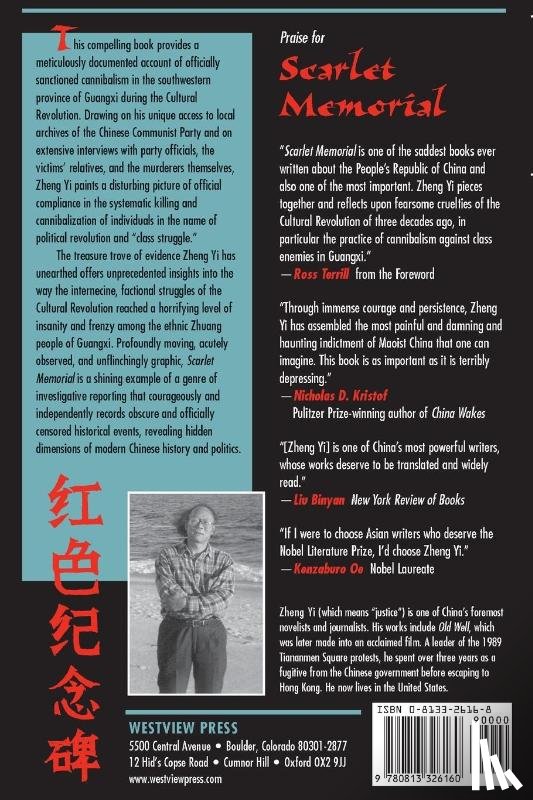 This compelling book provides a meticulously documented account of officially sanctioned cannibalism in the southwestern province of Guangxi during the Cultural Revolution. Drawing on his unique access to local archives of the Chinese Communist Party and on extensive interviews with party officials, the victims' relatives, and the murderers themselves, Zheng Yi paints a disturbing picture of official compliance in the systematic killing and cannibalization of individuals in the name of political revolution and "class struggle."

The treasure trove of evidence Zheng Yi has unearthed offers unprecedented insights into the way the internecine, factional struggles of the Cultural Revolution reached a horrifying level of insanity and frenzy among the ethnic Zhuang people of Guangxi. Profoundly moving, acutely observed, and unflinchingly graphic, Scarlet Memorial is a shining example of a genre of investigative reporting that courageously and independently records obscure and officially censored historical events, revealing hidden dimensions of modern Chinese history and politics.

红色纪念碑

Praise for

Scarlet Memorial

"Scarlet Memorial is one of the saddest books ever written about the People's Republic of China and also one of the most important. Zheng Yi pieces together and reflects upon fearsome cruelties of the Cultural Revolution of three decades ago, in particular the practice of cannibalism against class enemies in Guangxi."
— Ross Terrill from the Foreword

"Through immense courage and persistence, Zheng Yi has assembled the most painful and damning and haunting indictment of Maoist China that one can imagine. This book is as important as it is terribly depressing."
— Nicholas D. Kristof
Pulitzer Prize-winning author of China Wakes

"[Zheng Yi] is one of China's most powerful writers, whose works deserve to be translated and widely read."
— Liu Binyan New York Review of Books

"If I were to choose Asian writers who deserve the Nobel Literature Prize, I'd choose Zheng Yi."
— Kenzaburo Oe Nobel Laureate

Zheng Yi (which means "justice") is one of China's foremost novelists and journalists. His works include Old Well, which was later made into an acclaimed film. A leader of the 1989 Tiananmen Square protests, he spent over three years as a fugitive from the Chinese government before escaping to Hong Kong. He now lives in the United States.

WESTVIEW PRESS
5500 Central Avenue • Boulder, Colorado 80301-2877
12 Hid's Copse Road • Cumnor Hill • Oxford OX2 9JJ
www.westviewpress.com

ISBN 0-8133-2616-8
90000
9 780813 326160